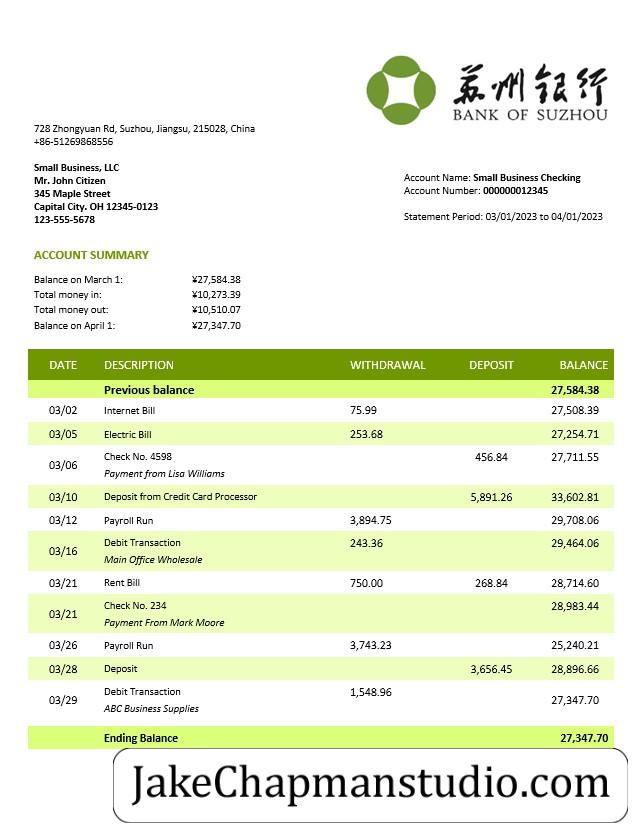 苏州银行
BANK OF SUZHOU

728 Zhongyuan Rd, Suzhou, Jiangsu, 215028, China
+86-51269868556

Small Business, LLC
Mr. John Citizen
345 Maple Street
Capital City. OH 12345-0123
123-555-5678

Account Name: Small Business Checking
Account Number: 000000012345

Statement Period: 03/01/2023 to 04/01/2023

ACCOUNT SUMMARY

Balance on March 1: ¥27,584.38
Total money in: ¥10,273.39
Total money out: ¥10,510.07
Balance on April 1: ¥27,347.70

| DATE | DESCRIPTION | WITHDRAWAL | DEPOSIT | BALANCE |
|---|---|---|---|---|
| | Previous balance | | | 27,584.38 |
| 03/02 | Internet Bill | 75.99 | | 27,508.39 |
| 03/05 | Electric Bill | 253.68 | | 27,254.71 |
| 03/06 | Check No. 4598 Payment from Lisa Williams | | 456.84 | 27,711.55 |
| 03/10 | Deposit from Credit Card Processor | | 5,891.26 | 33,602.81 |
| 03/12 | Payroll Run | 3,894.75 | | 29,708.06 |
| 03/16 | Debit Transaction Main Office Wholesale | 243.36 | | 29,464.06 |
| 03/21 | Rent Bill | 750.00 | 268.84 | 28,714.60 |
| 03/21 | Check No. 234 Payment From Mark Moore | | | 28,983.44 |
| 03/26 | Payroll Run | 3,743.23 | | 25,240.21 |
| 03/28 | Deposit | | 3,656.45 | 28,896.66 |
| 03/29 | Debit Transaction ABC Business Supplies | 1,548.96 | | 27,347.70 |
| | Ending Balance | | | 27,347.70 |

JakeChapmanstudio.com